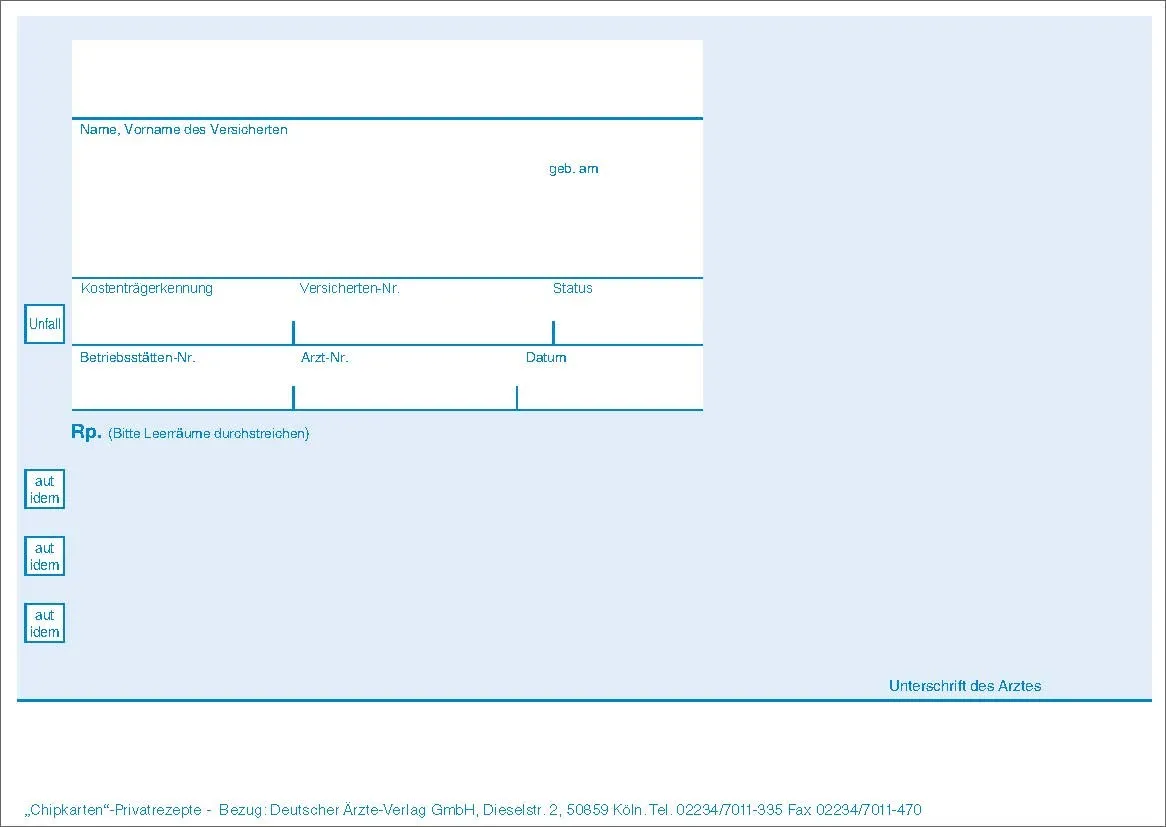 Name, Vorname des Versicherten

geb. am

Kostenträgerkennung Versicherten-Nr. Status

Unfall

Betriebsstätten-Nr. Arzt-Nr. Datum

Rp. (Bitte Leerräume durchstreichen)

aut idem

aut idem

aut idem

Unterschrift des Arztes

„Chipkarten“-Privatrezepte - Bezug: Deutscher Ärzte-Verlag GmbH, Dieselstr. 2, 50859 Köln. Tel. 02234/7011-335 Fax 02234/7011-470